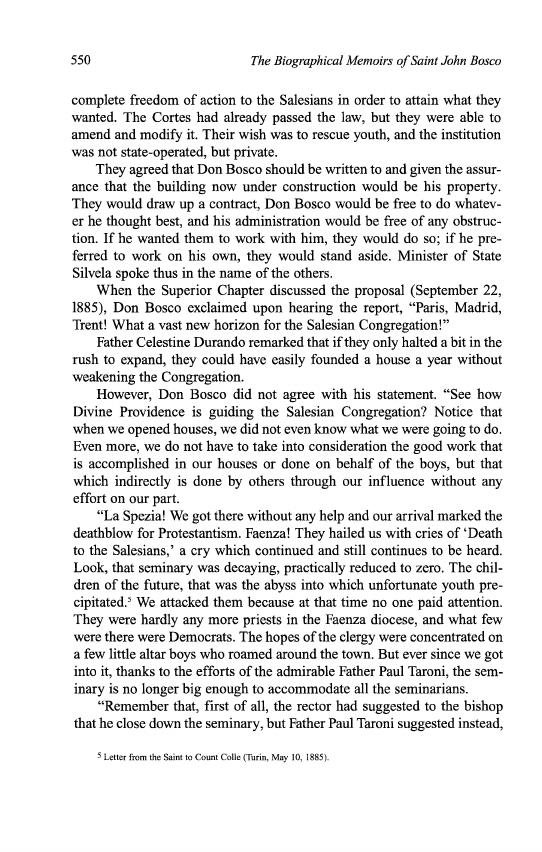 550 The Biographical Memoirs of Saint John Bosco

complete freedom of action to the Salesians in order to attain what they wanted. The Cortes had already passed the law, but they were able to amend and modify it. Their wish was to rescue youth, and the institution was not state-operated, but private.

They agreed that Don Bosco should be written to and given the assurance that the building now under construction would be his property. They would draw up a contract, Don Bosco would be free to do whatever he thought best, and his administration would be free of any obstruction. If he wanted them to work with him, they would do so; if he preferred to work on his own, they would stand aside. Minister of State Silvela spoke thus in the name of the others.

When the Superior Chapter discussed the proposal (September 22, 1885), Don Bosco exclaimed upon hearing the report, "Paris, Madrid, Trent! What a vast new horizon for the Salesian Congregation!"

Father Celestine Durando remarked that if they only halted a bit in the rush to expand, they could have easily founded a house a year without weakening the Congregation.

However, Don Bosco did not agree with his statement. "See how Divine Providence is guiding the Salesian Congregation? Notice that when we opened houses, we did not even know what we were going to do. Even more, we do not have to take into consideration the good work that is accomplished in our houses or done on behalf of the boys, but that which indirectly is done by others through our influence without any effort on our part.

"La Spezia! We got there without any help and our arrival marked the deathblow for Protestantism. Faenza! They hailed us with cries of 'Death to the Salesians,' a cry which continued and still continues to be heard. Look, that seminary was decaying, practically reduced to zero. The children of the future, that was the abyss into which unfortunate youth precipitated.$^5$ We attacked them because at that time no one paid attention. They were hardly any more priests in the Faenza diocese, and what few were there were Democrats. The hopes of the clergy were concentrated on a few little altar boys who roamed around the town. But ever since we got into it, thanks to the efforts of the admirable Father Paul Taroni, the seminary is no longer big enough to accommodate all the seminarians.

"Remember that, first of all, the rector had suggested to the bishop that he close down the seminary, but Father Paul Taroni suggested instead,

$^5$ Letter from the Saint to Count Colle (Turin, May 10, 1885).